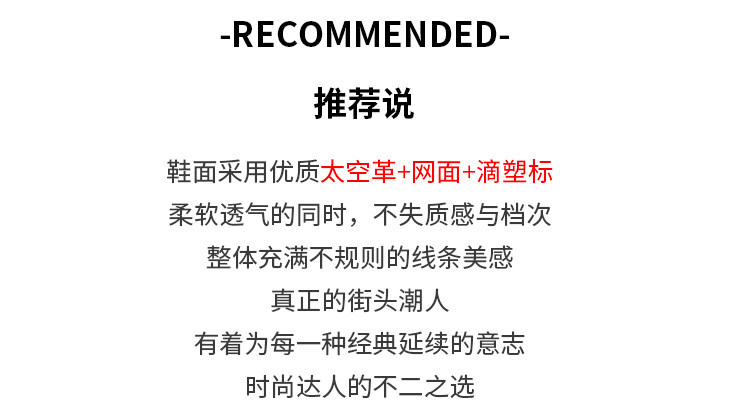 -RECOMMENDED-

推荐说

鞋面采用优质太空革+网面+滴塑标
柔软透气的同时，不失质感与档次
整体充满不规则的线条美感
真正的街头潮人
有着为每一种经典延续的意志
时尚达人的不二之选